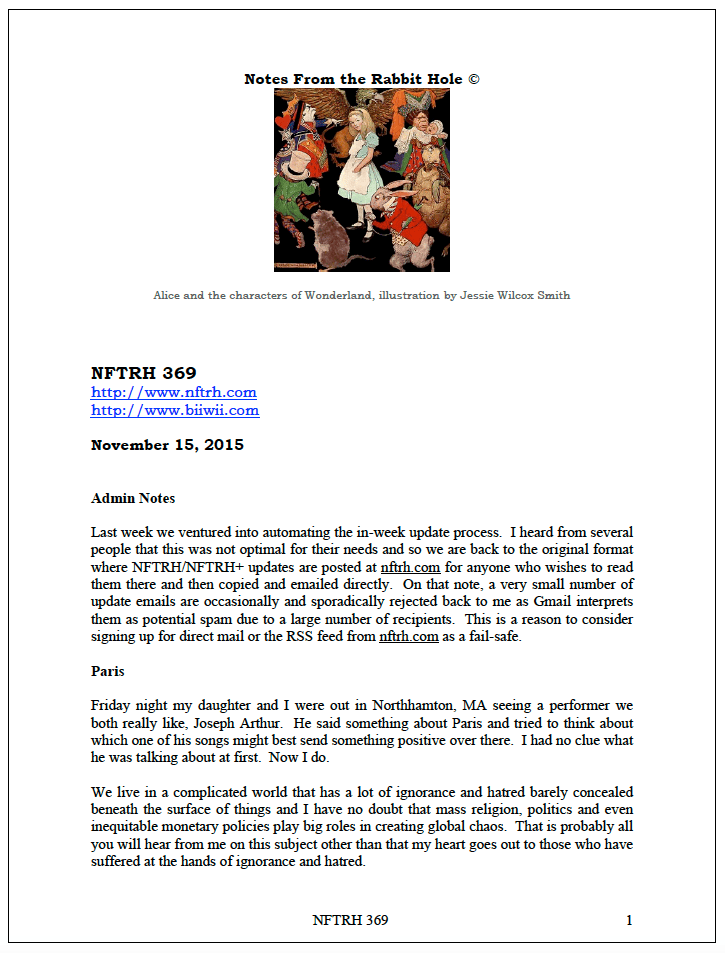 Notes From the Rabbit Hole ©

Alice and the characters of Wonderland, illustration by Jessie Wilcox Smith

NFTRH 369
http://www.nftrh.com
http://www.biiwii.com

November 15, 2015

Admin Notes

Last week we ventured into automating the in-week update process. I heard from several people that this was not optimal for their needs and so we are back to the original format where NFTRH/NFTRH+ updates are posted at nftrh.com for anyone who wishes to read them there and then copied and emailed directly. On that note, a very small number of update emails are occasionally and sporadically rejected back to me as Gmail interprets them as potential spam due to a large number of recipients. This is a reason to consider signing up for direct mail or the RSS feed from nftrh.com as a fail-safe.

Paris

Friday night my daughter and I were out in Northhamton, MA seeing a performer we both really like, Joseph Arthur. He said something about Paris and tried to think about which one of his songs might best send something positive over there. I had no clue what he was talking about at first. Now I do.

We live in a complicated world that has a lot of ignorance and hatred barely concealed beneath the surface of things and I have no doubt that mass religion, politics and even inequitable monetary policies play big roles in creating global chaos. That is probably all you will hear from me on this subject other than that my heart goes out to those who have suffered at the hands of ignorance and hatred.

NFTRH 369

1